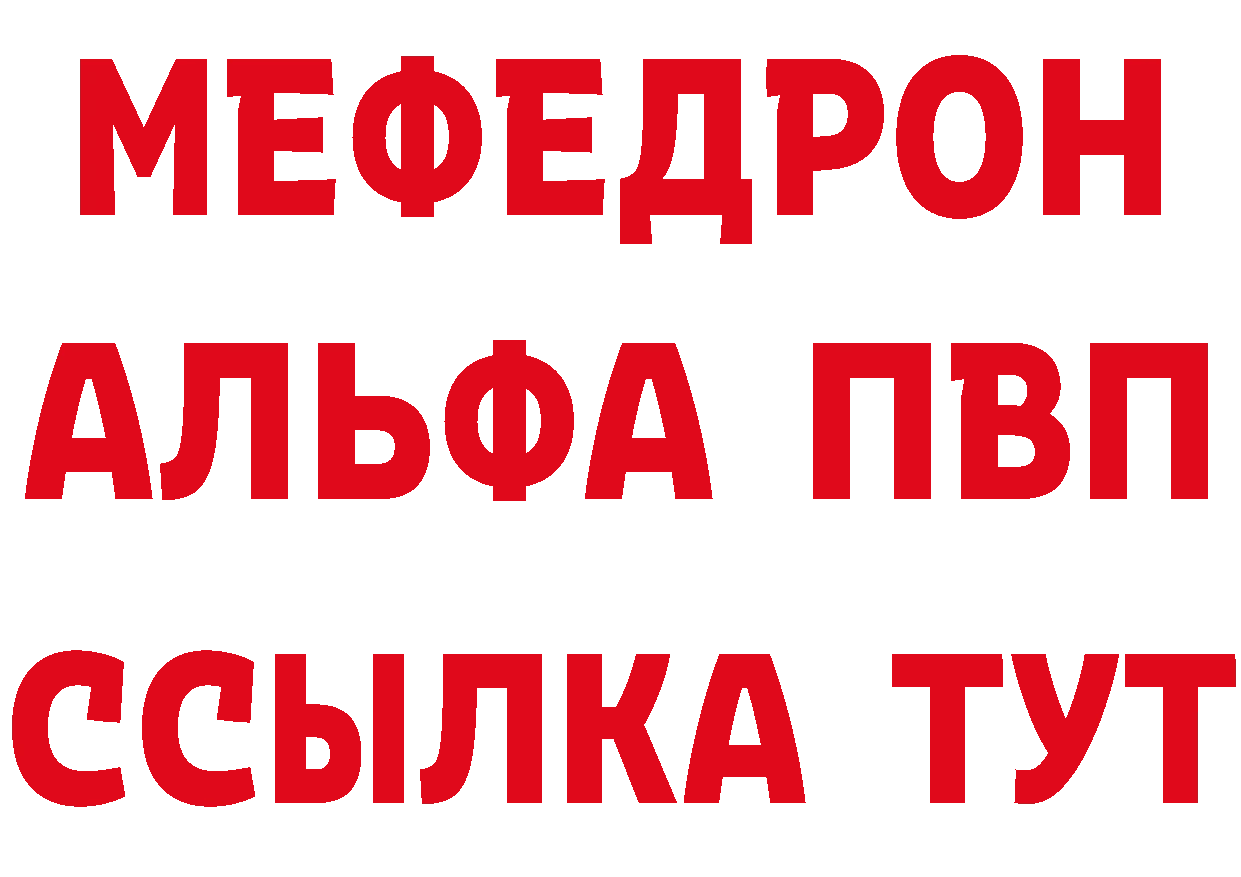 МЕФЕДРОН
АЛЬФА ПВП
ССЫЛКА ТУТ